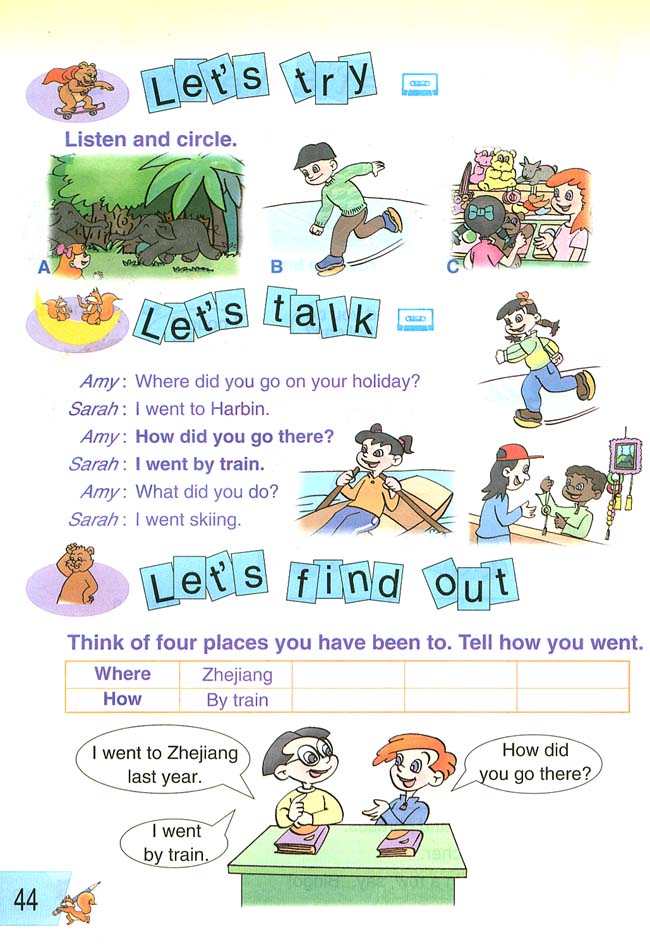 Let's try

Listen and circle.

A B C

Let's talk

Amy: Where did you go on your holiday?
Sarah: I went to Harbin.
Amy: How did you go there?
Sarah: I went by train.
Amy: What did you do?
Sarah: I went skiing.

Let's find out

Think of four places you have been to. Tell how you went.

| Where | Zhejiang | | | |
|---|---|---|---|---|
| How | By train | | | |

I went to Zhejiang last year.

How did you go there?

I went by train.

44